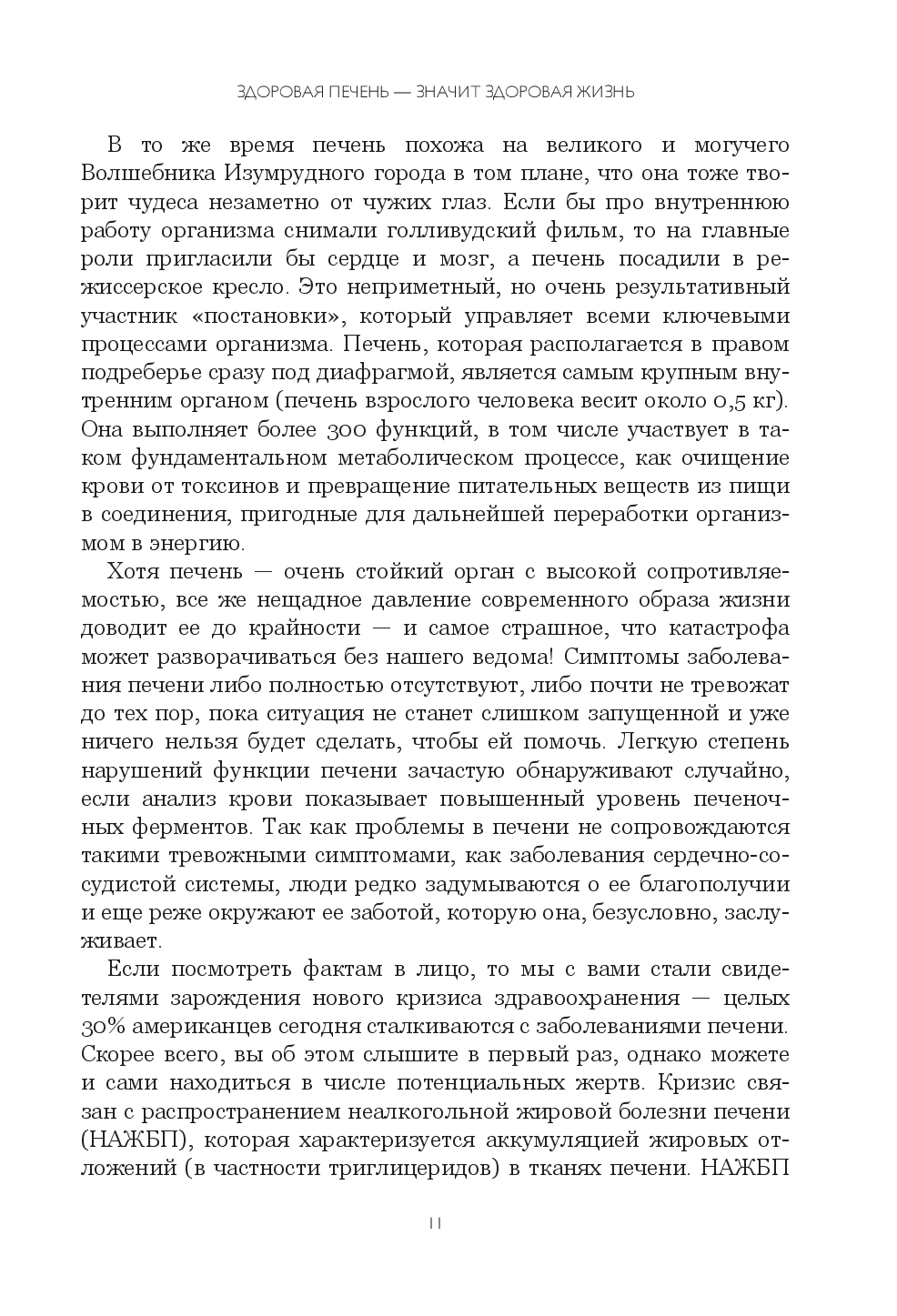 ЗДОРОВАЯ ПЕЧЕНЬ — ЗНАЧИТ ЗДОРОВАЯ ЖИЗНЬ

В то же время печень похожа на великого и могучего Волшебника Изумрудного города в том плане, что она тоже творит чудеса незаметно от чужих глаз. Если бы про внутреннюю работу организма снимали голливудский фильм, то на главные роли пригласили бы сердце и мозг, а печень посадили в режиссерское кресло. Это неприметный, но очень результативный участник «постановки», который управляет всеми ключевыми процессами организма. Печень, которая располагается в правом подреберье сразу под диафрагмой, является самым крупным внутренним органом (печень взрослого человека весит около 0,5 кг). Она выполняет более 300 функций, в том числе участвует в таком фундаментальном метаболическом процессе, как очищение крови от токсинов и превращение питательных веществ из пищи в соединения, пригодные для дальнейшей переработки организмом в энергию.

Хотя печень — очень стойкий орган с высокой сопротивляемостью, все же нещадное давление современного образа жизни доводит ее до крайности — и самое страшное, что катастрофа может разворачиваться без нашего ведома! Симптомы заболевания печени либо полностью отсутствуют, либо почти не тревожат до тех пор, пока ситуация не станет слишком запущенной и уже ничего нельзя будет сделать, чтобы ей помочь. Легкую степень нарушений функции печени зачастую обнаруживают случайно, если анализ крови показывает повышенный уровень печеночных ферментов. Так как проблемы в печени не сопровождаются такими тревожными симптомами, как заболевания сердечно-сосудистой системы, люди редко задумываются о ее благополучии и еще реже окружают ее заботой, которую она, безусловно, заслуживает.

Если посмотреть фактам в лицо, то мы с вами стали свидетелями зарождения нового кризиса здравоохранения — целых 30% американцев сегодня сталкиваются с заболеваниями печени. Скорее всего, вы об этом слышите в первый раз, однако можете и сами находиться в числе потенциальных жертв. Кризис связан с распространением неалкогольной жировой болезни печени (НАЖБП), которая характеризуется аккумуляцией жировых отложений (в частности триглицеридов) в тканях печени. НАЖБП

11